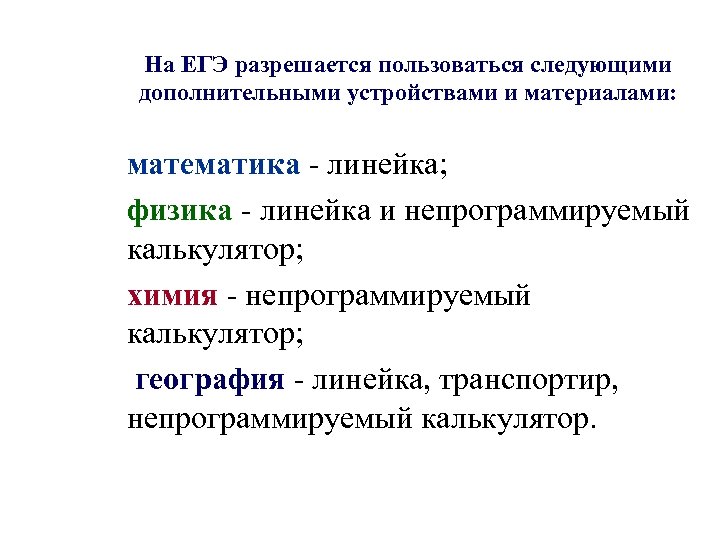 На ЕГЭ разрешается пользоваться следующими дополнительными устройствами и материалами:

математика - линейка;

физика - линейка и непрограммируемый калькулятор;

химия - непрограммируемый калькулятор;

география - линейка, транспортир, непрограммируемый калькулятор.